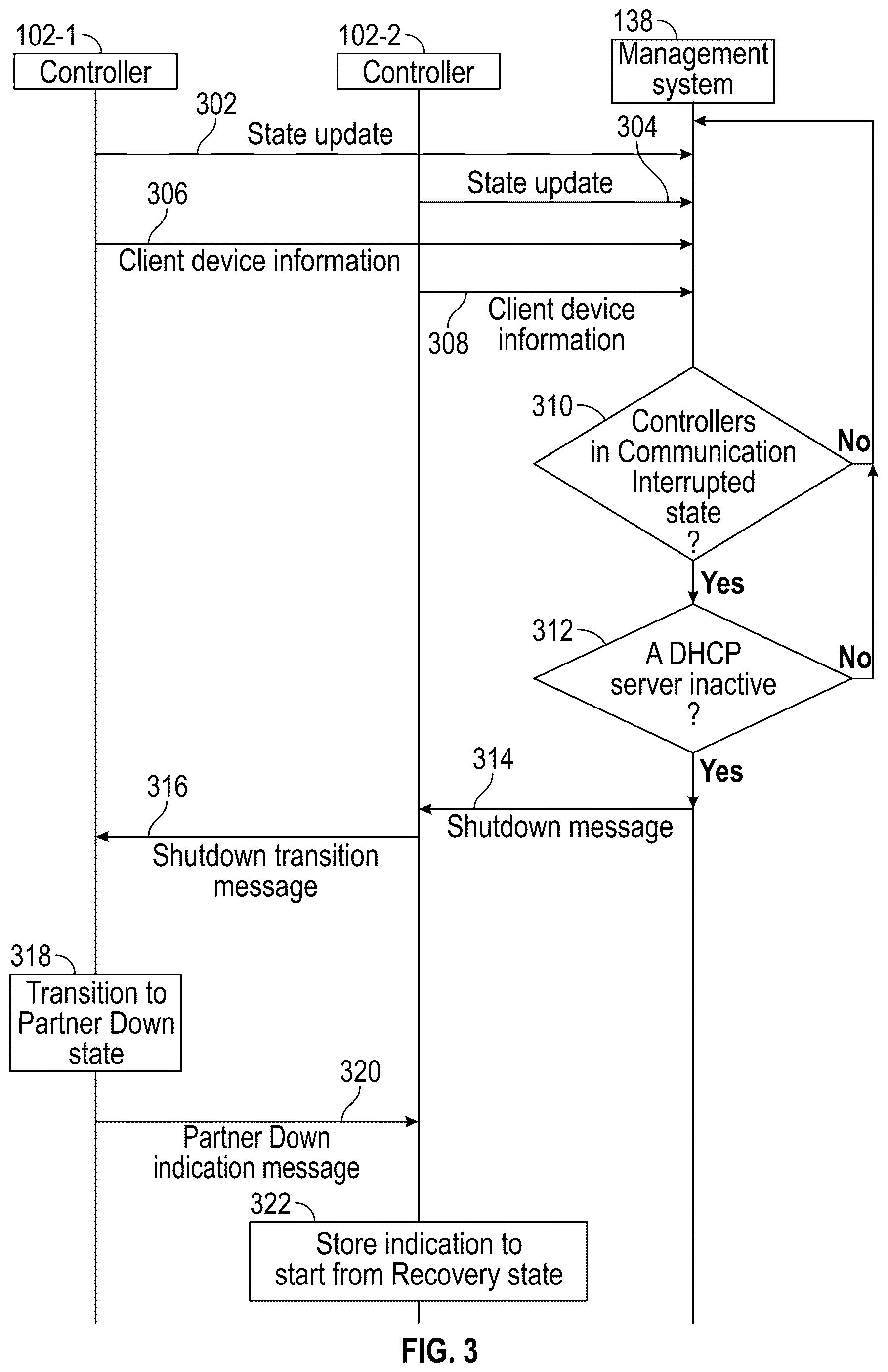 102-1
Controller

102-2
Controller

138
Management system

302
State update

304
State update

306
Client device information

308
Client device information

310
Controllers in Communication Interrupted state ?

No

Yes

312
A DHCP server inactive ?

No

Yes

314
Shutdown message

316
Shutdown transition message

318
Transition to Partner Down state

320
Partner Down indication message

322
Store indication to start from Recovery state

FIG. 3